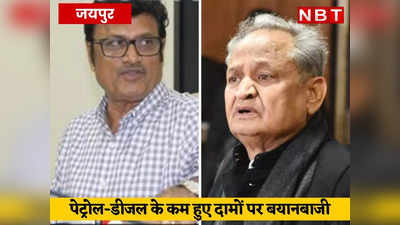 जयपुर

NBT

पेट्रोल-डीजल के कम हुए दामों पर बयानबाजी